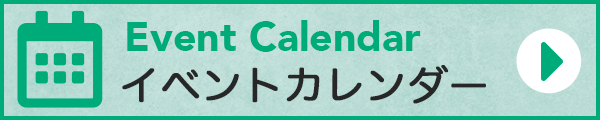 Event Calendar
イベントカレンダー